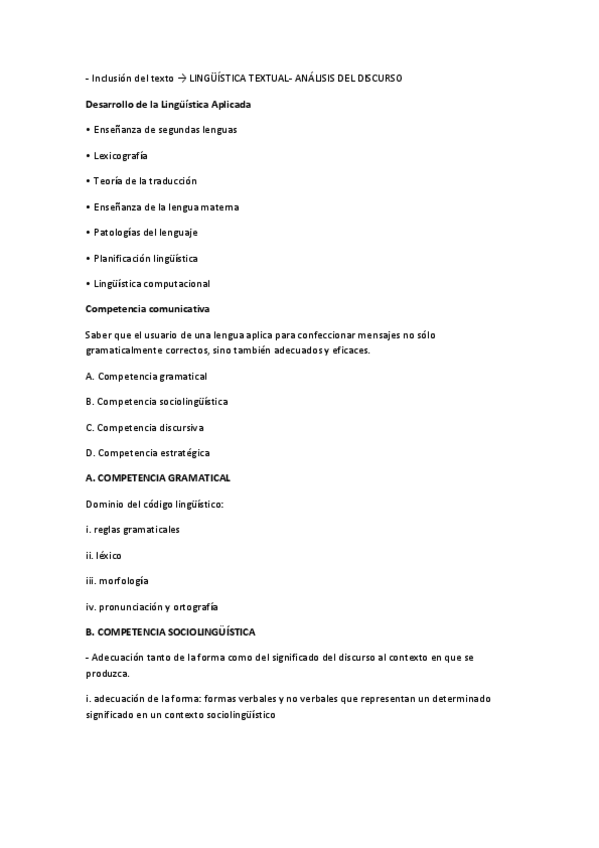 - Inclusión del texto → LINGÜÍSTICA TEXTUAL- ANÁLISIS DEL DISCURSO

Desarrollo de la Lingüística Aplicada

• Enseñanza de segundas lenguas

• Lexicografía

• Teoría de la traducción

• Enseñanza de la lengua materna

• Patologías del lenguaje

• Planificación lingüística

• Lingüística computacional

Competencia comunicativa

Saber que el usuario de una lengua aplica para confeccionar mensajes no sólo gramaticalmente correctos, sino también adecuados y eficaces.

A. Competencia gramatical

B. Competencia sociolingüística

C. Competencia discursiva

D. Competencia estratégica

A. COMPETENCIA GRAMATICAL

Dominio del código lingüístico:

i. reglas gramaticales

ii. léxico

iii. morfología

iv. pronunciación y ortografía

B. COMPETENCIA SOCIOLINGÜÍSTICA

- Adecuación tanto de la forma como del significado del discurso al contexto en que se produzca.

i. adecuación de la forma: formas verbales y no verbales que representan un determinado significado en un contexto sociolingüístico